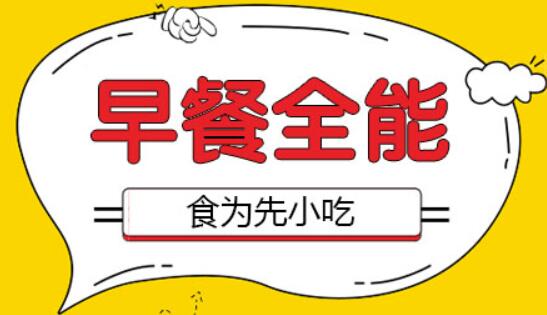 早餐全能

食为先小吃